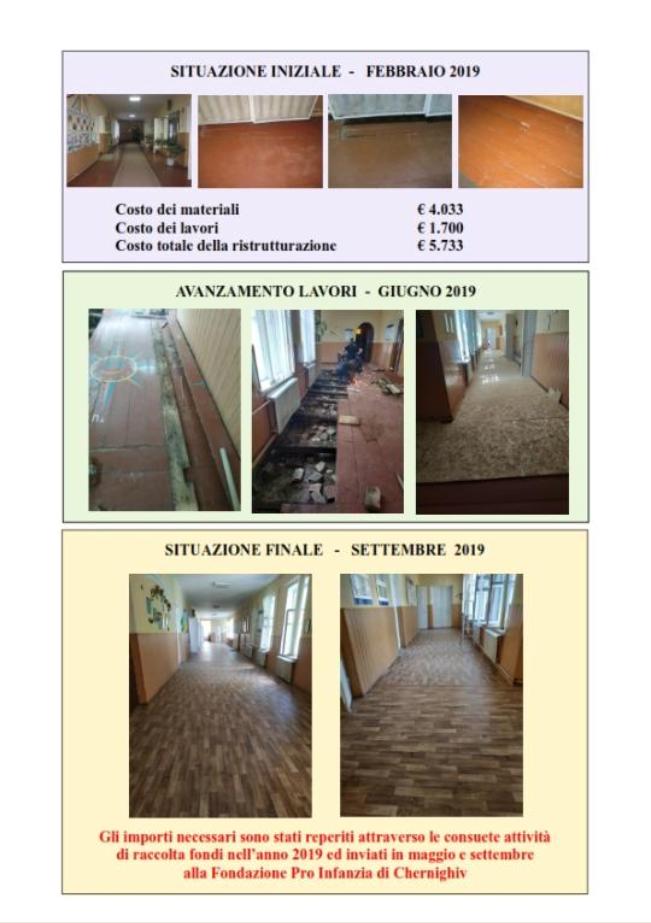 SITUAZIONE INIZIALE - FEBBRAIO 2019

Costo dei materiali € 4.033
Costo dei lavori € 1.700
Costo totale della ristrutturazione € 5.733

AVANZAMENTO LAVORI - GIUGNO 2019

SITUAZIONE FINALE - SETTEMBRE 2019

Gli importi necessari sono stati reperiti attraverso le consuete attività di raccolta fondi nell'anno 2019 ed inviati in maggio e settembre alla Fondazione Pro Infanzia di Chernighiv